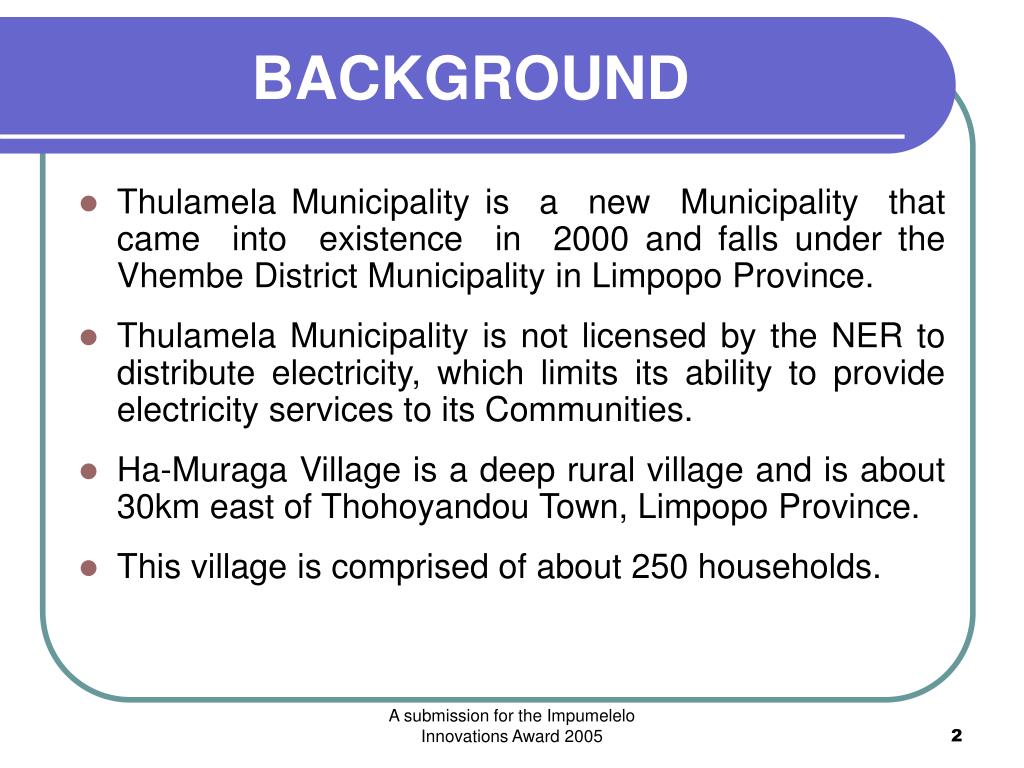 BACKGROUND

- Thulamela Municipality is a new Municipality that came into existence in 2000 and falls under the Vhembe District Municipality in Limpopo Province.
- Thulamela Municipality is not licensed by the NER to distribute electricity, which limits its ability to provide electricity services to its Communities.
- Ha-Muraga Village is a deep rural village and is about 30km east of Thohoyandou Town, Limpopo Province.
- This village is comprised of about 250 households.

A submission for the Impumelelo Innovations Award 2005

2